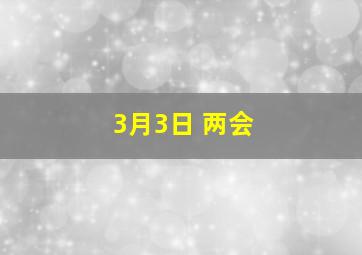 3月3日 两会